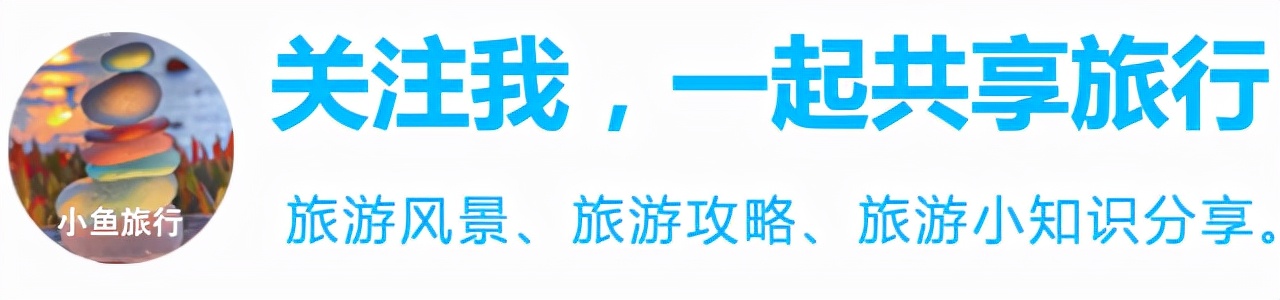 小鱼旅行

关注我，一起共享旅行

旅游风景、旅游攻略、旅游小知识分享。